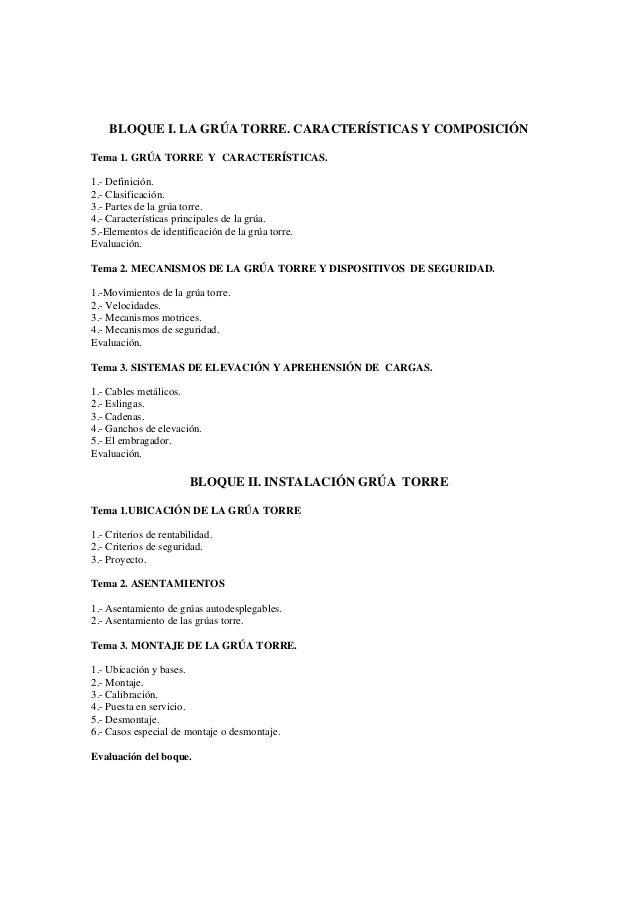 BLOQUE I. LA GRÚA TORRE. CARACTERÍSTICAS Y COMPOSICIÓN

Tema 1. GRÚA TORRE Y CARACTERÍSTICAS.

1.- Definición.
2.- Clasificación.
3.- Partes de la grúa torre.
4.- Características principales de la grúa.
5.-Elementos de identificación de la grúa torre.
Evaluación.

Tema 2. MECANISMOS DE LA GRÚA TORRE Y DISPOSITIVOS DE SEGURIDAD.

1.-Movimientos de la grúa torre.
2.- Velocidades.
3.- Mecanismos motrices.
4.- Mecanismos de seguridad.
Evaluación.

Tema 3. SISTEMAS DE ELEVACIÓN Y APREHENSIÓN DE CARGAS.

1.- Cables metálicos.
2.- Eslingas.
3.- Cadenas.
4.- Ganchos de elevación.
5.- El embragador.
Evaluación.

BLOQUE II. INSTALACIÓN GRÚA TORRE

Tema 1.UBICACIÓN DE LA GRÚA TORRE

1.- Criterios de rentabilidad.
2.- Criterios de seguridad.
3.- Proyecto.

Tema 2. ASENTAMIENTOS

1.- Asentamiento de grúas autodesplegables.
2.- Asentamiento de las grúas torre.

Tema 3. MONTAJE DE LA GRÚA TORRE.

1.- Ubicación y bases.
2.- Montaje.
3.- Calibración.
4.- Puesta en servicio.
5.- Desmontaje.
6.- Casos especial de montaje o desmontaje.

Evaluación del boque.